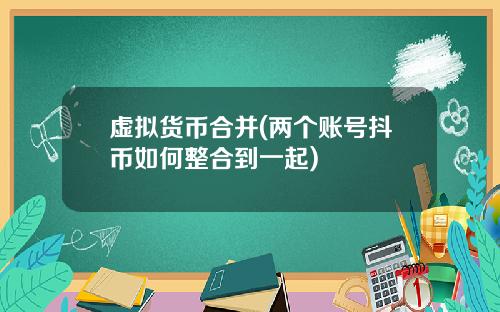 虚拟货币合并(两个账号抖币如何整合到一起)